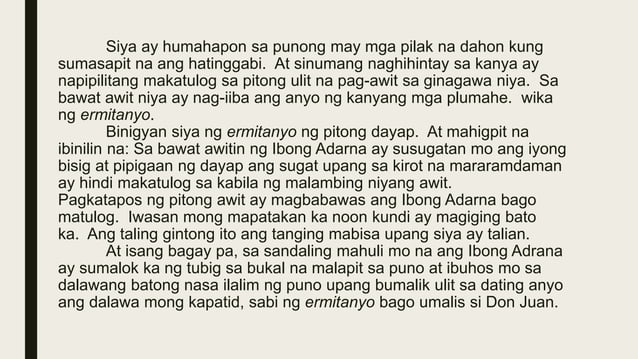 Siya ay humahapon sa punong may mga pilak na dahon kung sumasapit na ang hatinggabi. At sinumang naghihintay sa kanya ay napipilitang makatulog sa pitong ulit na pag-awit sa ginagawa niya. Sa bawat awit niya ay nag-iiba ang anyo ng kanyang mga plumahe. wika ng ermitanyo.

Binigyan siya ng ermitanyo ng pitong dayap. At mahigpit na ibinilin na: Sa bawat awitin ng Ibong Adarna ay susugatan mo ang iyong bisig at pipigaan ng dayap ang sugat upang sa kirot na mararamdaman ay hindi makatulog sa kabila ng malambing niyang awit. Pagkatapos ng pitong awit ay magbabawas ang Ibong Adarna bago matulog. Iwasan mong mapatakan ka noon kundi ay magiging bato ka. Ang taling gintong ito ang tanging mabisa upang siya ay talian.

At isang bagay pa, sa sandaling mahuli mo na ang Ibong Adrana ay sumalok ka ng tubig sa bukal na malapit sa puno at ibuhos mo sa dalawang batong nasa ilalim ng puno upang bumalik ulit sa dating anyo ang dalawa mong kapatid, sabi ng ermitanyo bago umalis si Don Juan.